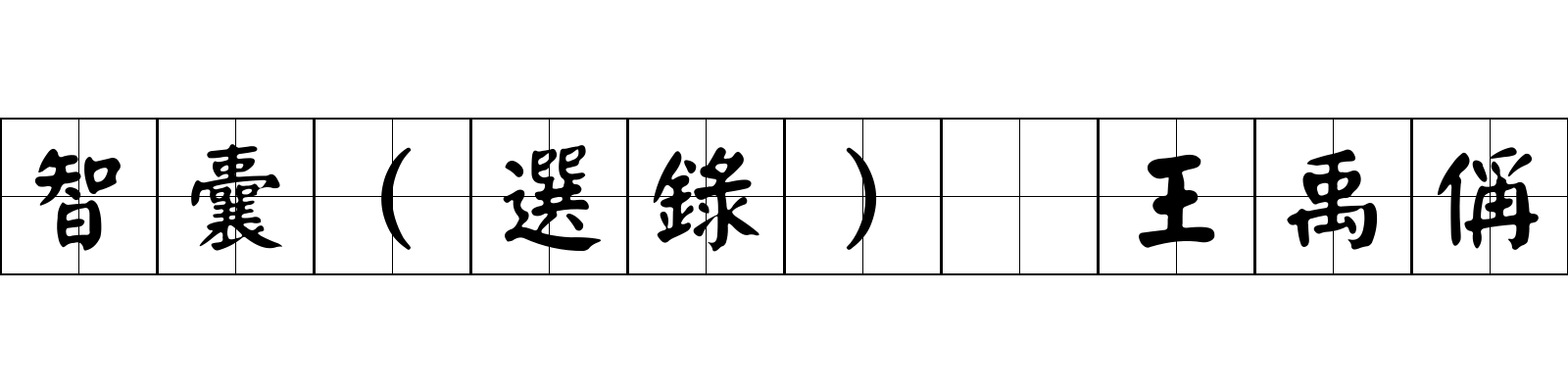 智囊（選錄）　王禹偁